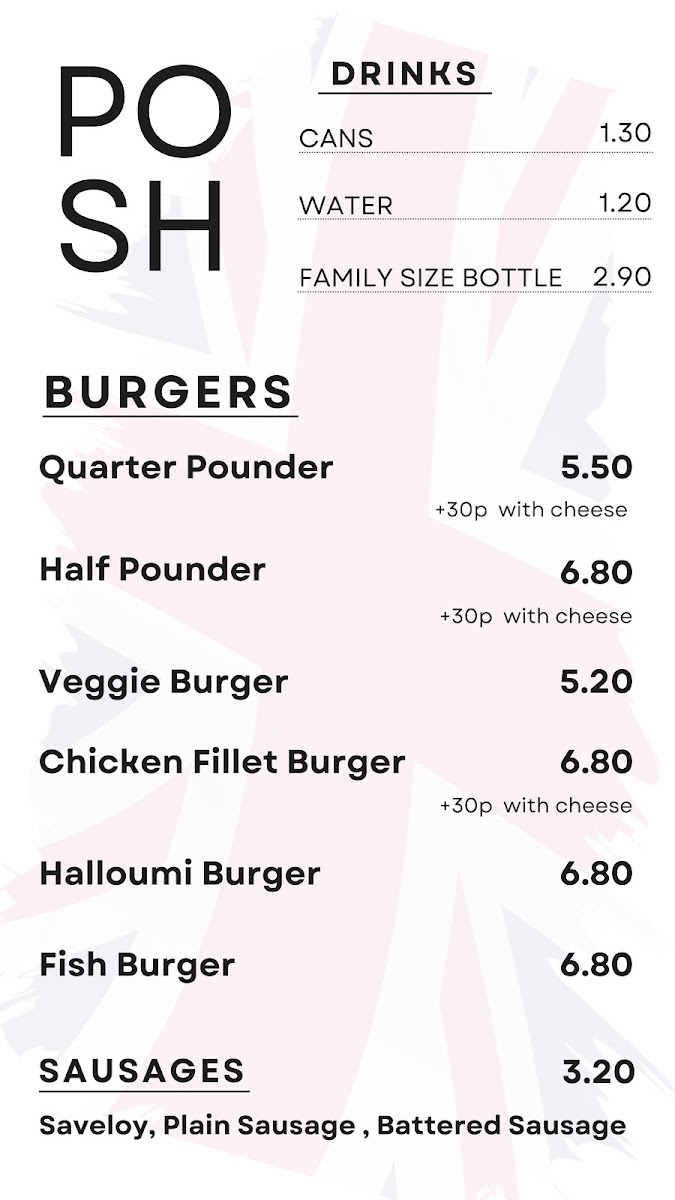 PO
SH

DRINKS

CANS 1.30

WATER 1.20

FAMILY SIZE BOTTLE 2.90

BURGERS

Quarter Pounder 5.50
+30p with cheese

Half Pounder 6.80
+30p with cheese

Veggie Burger 5.20

Chicken Fillet Burger 6.80
+30p with cheese

Halloumi Burger 6.80

Fish Burger 6.80

SAUSAGES 3.20
Saveloy, Plain Sausage , Battered Sausage